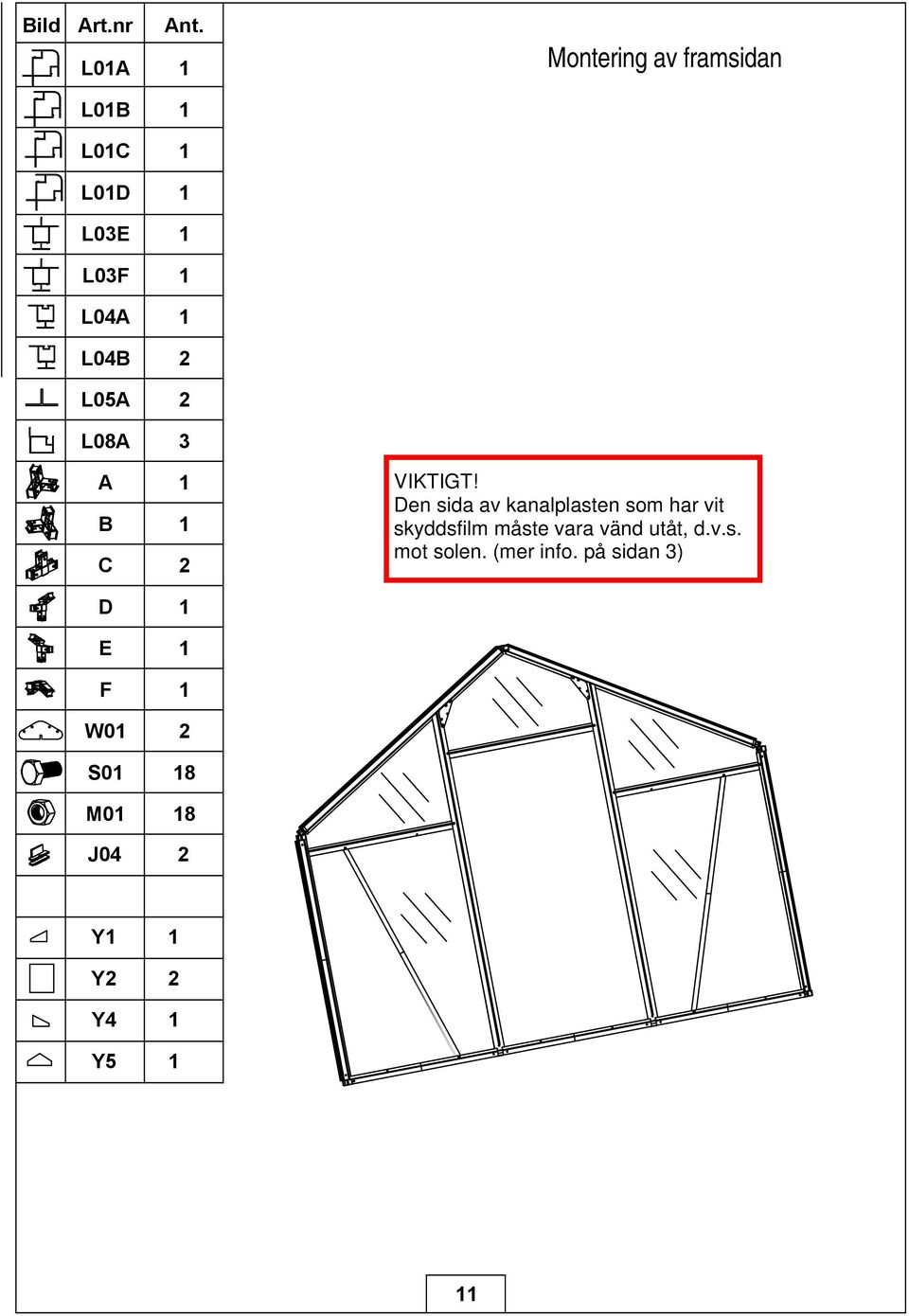 | Bild | Art.nr | Ant. |
|---|---|---|
| | L01A | 1 |
| | L01B | 1 |
| | L01C | 1 |
| | L01D | 1 |
| | L03E | 1 |
| | L03F | 1 |
| | L04A | 1 |
| | L04B | 2 |
| | L05A | 2 |
| | L08A | 3 |
| | A | 1 |
| | B | 1 |
| | C | 2 |
| | D | 1 |
| | E | 1 |
| | F | 1 |
| | W01 | 2 |
| | S01 | 18 |
| | M01 | 18 |
| | J04 | 2 |
| | | |
| | Y1 | 1 |
| | Y2 | 2 |
| | Y4 | 1 |
| | Y5 | 1 |

Montering av framsidan

VIKTIGT!
Den sida av kanalplasten som har vit skyddsfilm måste vara vänd utåt, d.v.s. mot solen. (mer info. på sidan 3)

11